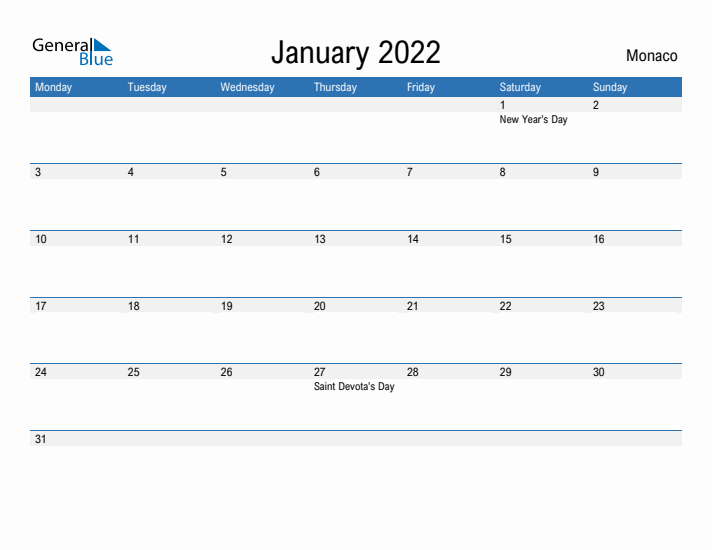 General Blue

January 2022

Monaco

| Monday | Tuesday | Wednesday | Thursday | Friday | Saturday | Sunday |
|---|---|---|---|---|---|---|
| | | | | | 1 New Year's Day | 2 |
| 3 | 4 | 5 | 6 | 7 | 8 | 9 |
| 10 | 11 | 12 | 13 | 14 | 15 | 16 |
| 17 | 18 | 19 | 20 | 21 | 22 | 23 |
| 24 | 25 | 26 | 27 Saint Devota's Day | 28 | 29 | 30 |
| 31 | | | | | | |